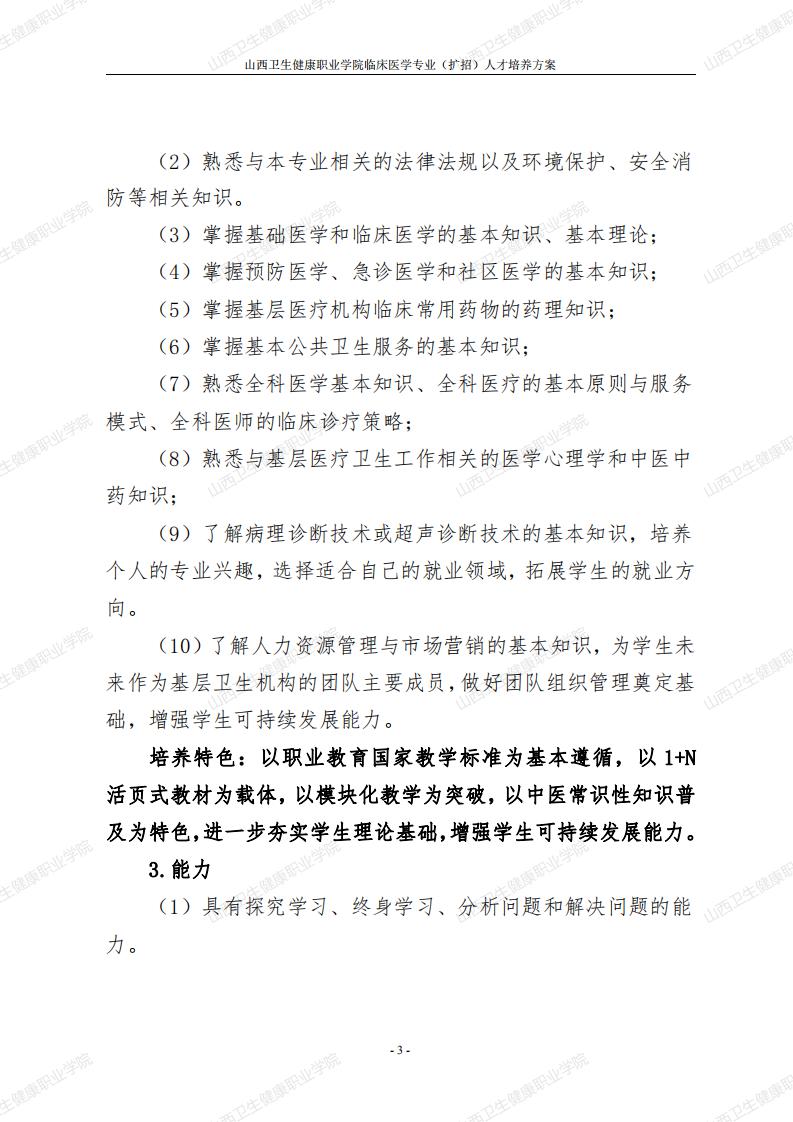 山西卫生健康职业学院临床医学专业（扩招）人才培养方案

（2）熟悉与本专业相关的法律法规以及环境保护、安全消防等相关知识。

（3）掌握基础医学和临床医学的基本知识、基本理论；

（4）掌握预防医学、急诊医学和社区医学的基本知识；

（5）掌握基层医疗机构临床常用药物的药理知识；

（6）掌握基本公共卫生服务的基本知识；

（7）熟悉全科医学基本知识、全科医疗的基本原则与服务模式、全科医师的临床诊疗策略；

（8）熟悉与基层医疗卫生工作相关的医学心理学和中医中药知识；

（9）了解病理诊断技术或超声诊断技术的基本知识，培养个人的专业兴趣，选择适合自己的就业领域，拓展学生的就业方向。

（10）了解人力资源管理与市场营销的基本知识，为学生未来作为基层卫生机构的团队主要成员，做好团队组织管理奠定基础，增强学生可持续发展能力。

培养特色：以职业教育国家教学标准为基本遵循，以1+N活页式教材为载体，以模块化教学为突破，以中医常识性知识普及为特色，进一步夯实学生理论基础，增强学生可持续发展能力。

3.能力

（1）具有探究学习、终身学习、分析问题和解决问题的能力。

- 3 -

山西卫生健康职业学院